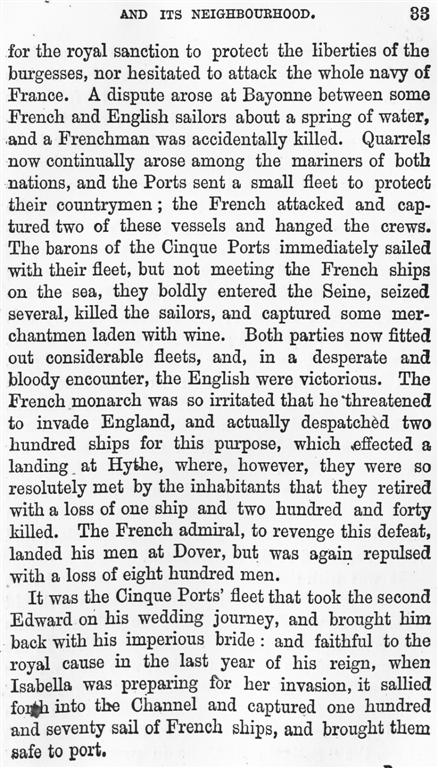 AND ITS NEIGHBOURHOOD. 33

for the royal sanction to protect the liberties of the burgesses, nor hesitated to attack the whole navy of France. A dispute arose at Bayonne between some French and English sailors about a spring of water, and a Frenchman was accidentally killed. Quarrels now continually arose among the mariners of both nations, and the Ports sent a small fleet to protect their countrymen; the French attacked and captured two of these vessels and hanged the crews. The barons of the Cinque Ports immediately sailed with their fleet, but not meeting the French ships on the sea, they boldly entered the Seine, seized several, killed the sailors, and captured some merchantmen laden with wine. Both parties now fitted out considerable fleets, and, in a desperate and bloody encounter, the English were victorious. The French monarch was so irritated that he threatened to invade England, and actually despatched two hundred ships for this purpose, which effected a landing at Hythe, where, however, they were so resolutely met by the inhabitants that they retired with a loss of one ship and two hundred and forty killed. The French admiral, to revenge this defeat, landed his men at Dover, but was again repulsed with a loss of eight hundred men.

It was the Cinque Ports' fleet that took the second Edward on his wedding journey, and brought him back with his imperious bride: and faithful to the royal cause in the last year of his reign, when Isabella was preparing for her invasion, it sallied forth into the Channel and captured one hundred and seventy sail of French ships, and brought them safe to port.